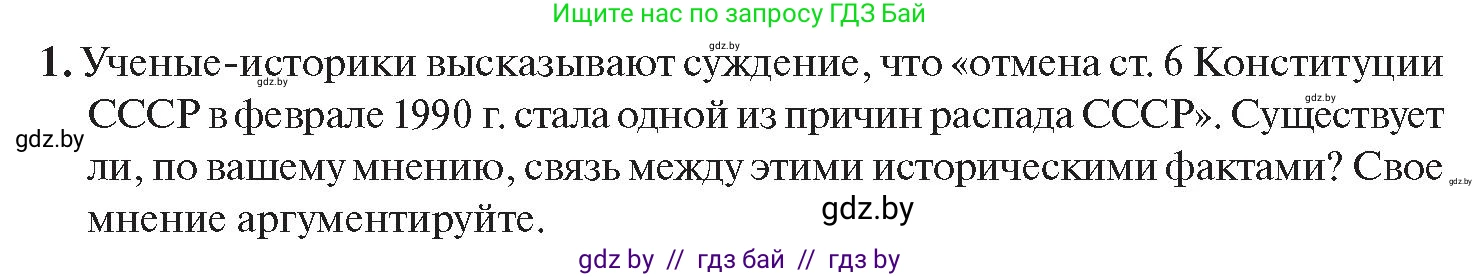 Ищите нас по запросу ГДЗ Бай

gdz.by

1. Ученые-историки высказывают суждение, что «отмена ст. 6 Конституции СССР в феврале 1990 г. стала одной из причин распада СССР». Существует ли, по вашему мнению, связь между этими историческими фактами? Свое мнение аргументируйте.

gdz.by

gdz.by

gdz.by

gdz.by

gdz.by

gdz by // гдз бай // гдз by